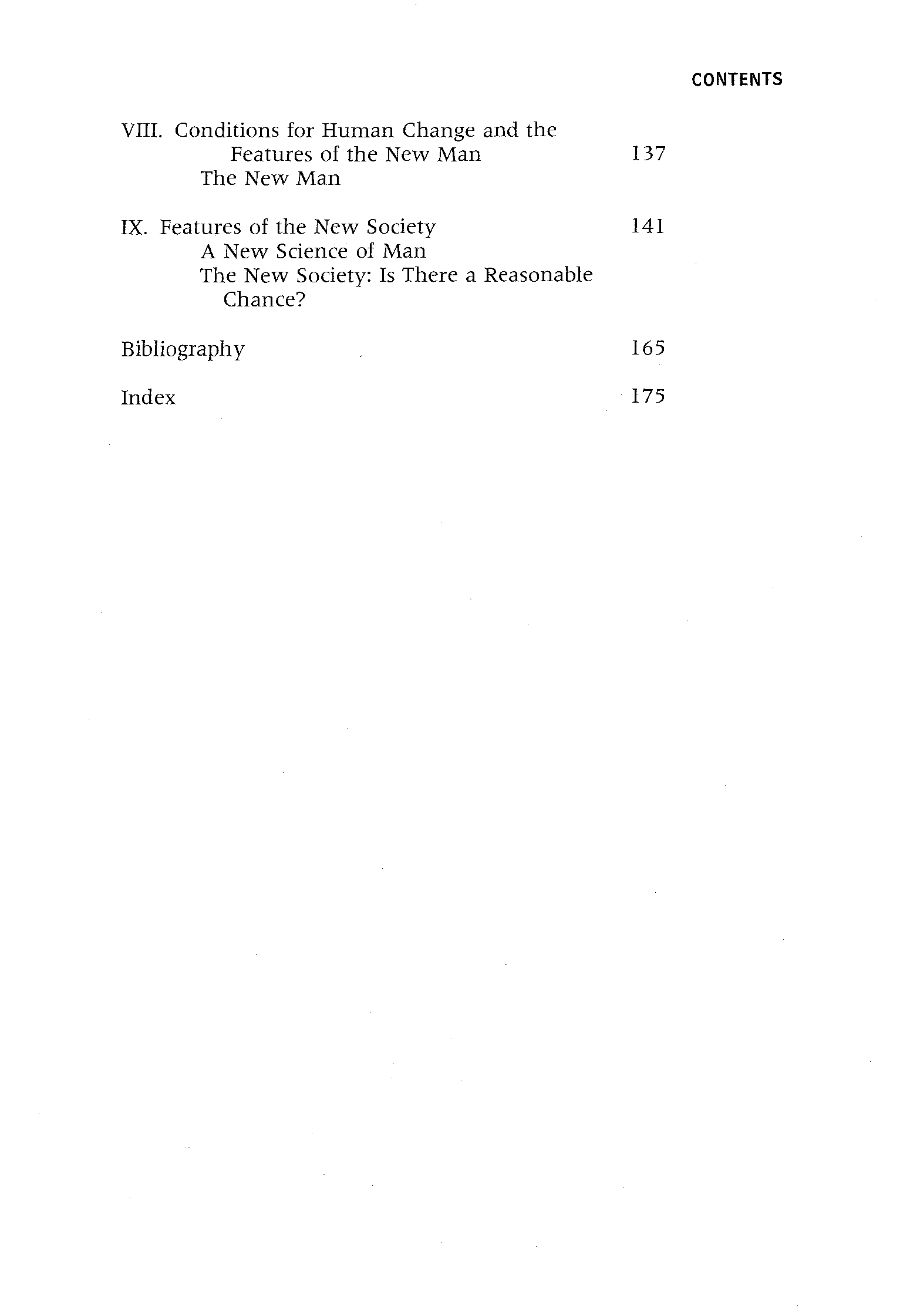 CONTENTS

VIII. Conditions for Human Change and the Features of the New Man 137
The New Man

IX. Features of the New Society 141
A New Science of Man
The New Society: Is There a Reasonable Chance?

Bibliography 165

Index 175